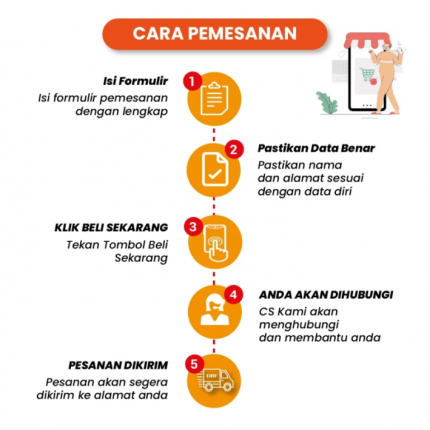 CARA PEMESANAN

1
Isi Formulir
Isi formulir pemesanan dengan lengkap

2
Pastikan Data Benar
Pastikan nama dan alamat sesuai dengan data diri

3
KLIK BELI SEKARANG
Tekan Tombol Beli Sekarang

4
ANDA AKAN DIHUBUNGI
CS Kami akan menghubungi dan membantu anda

5
PESANAN DIKIRIM
Pesanan akan segera dikirim ke alamat anda

DRF